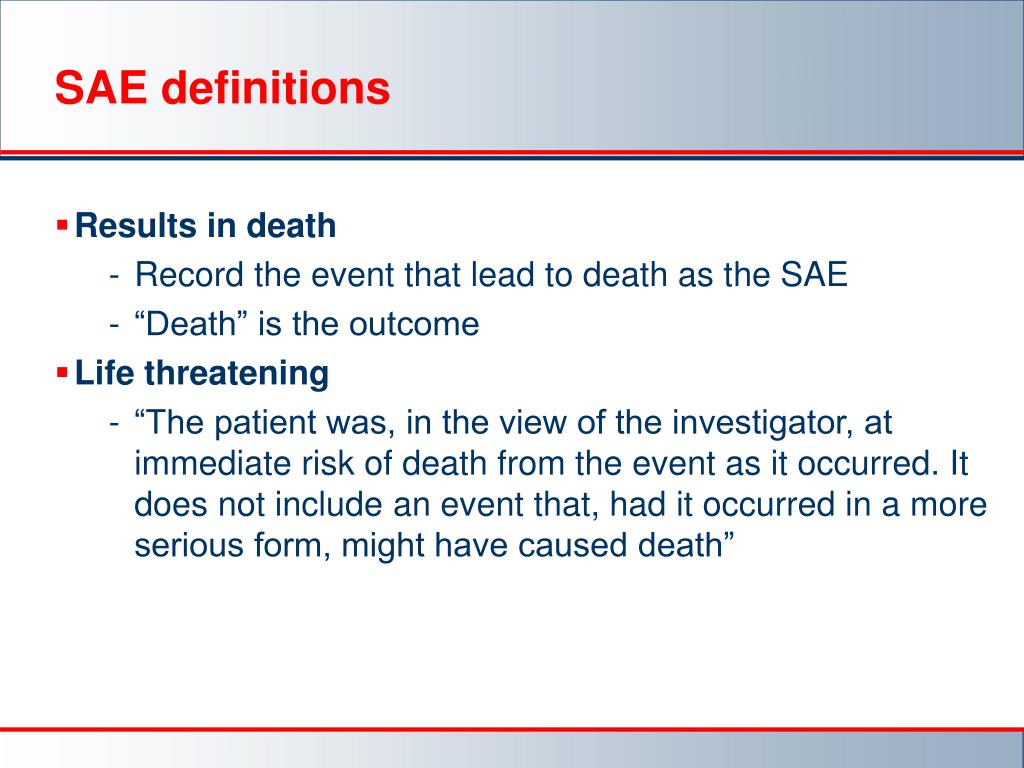 SAE definitions

▪ Results in death

- Record the event that lead to death as the SAE
- “Death” is the outcome

▪ Life threatening

- “The patient was, in the view of the investigator, at immediate risk of death from the event as it occurred. It does not include an event that, had it occurred in a more serious form, might have caused death”